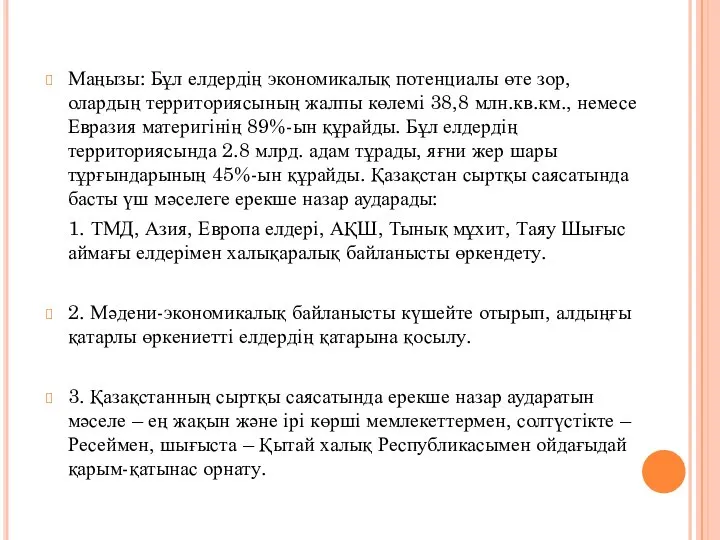 Маңызы: Бұл елдердің экономикалық потенциалы өте зор, олардың территориясының жалпы көлемі 38,8 млн.кв.км., немесе Евразия материгінің 89%-ын құрайды. Бұл елдердің территориясында 2.8 млрд. адам тұрады, яғни жер шары тұрғындарының 45%-ын құрайды. Қазақстан сыртқы саясатында басты үш мәселеге ерекше назар аударады:

1. ТМД, Азия, Европа елдері, АҚШ, Тынық мұхит, Таяу Шығыс аймағы елдерімен халықаралық байланысты өркендету.

2. Мәдени-экономикалық байланысты күшейте отырып, алдыңғы қатарлы өркениетті елдердің қатарына қосылу.

3. Қазақстанның сыртқы саясатында ерекше назар аударатын мәселе – ең жақын және ірі көрші мемлекеттермен, солтүстікте – Ресеймен, шығыста – Қытай халық Республикасымен ойдағыдай қарым-қатынас орнату.